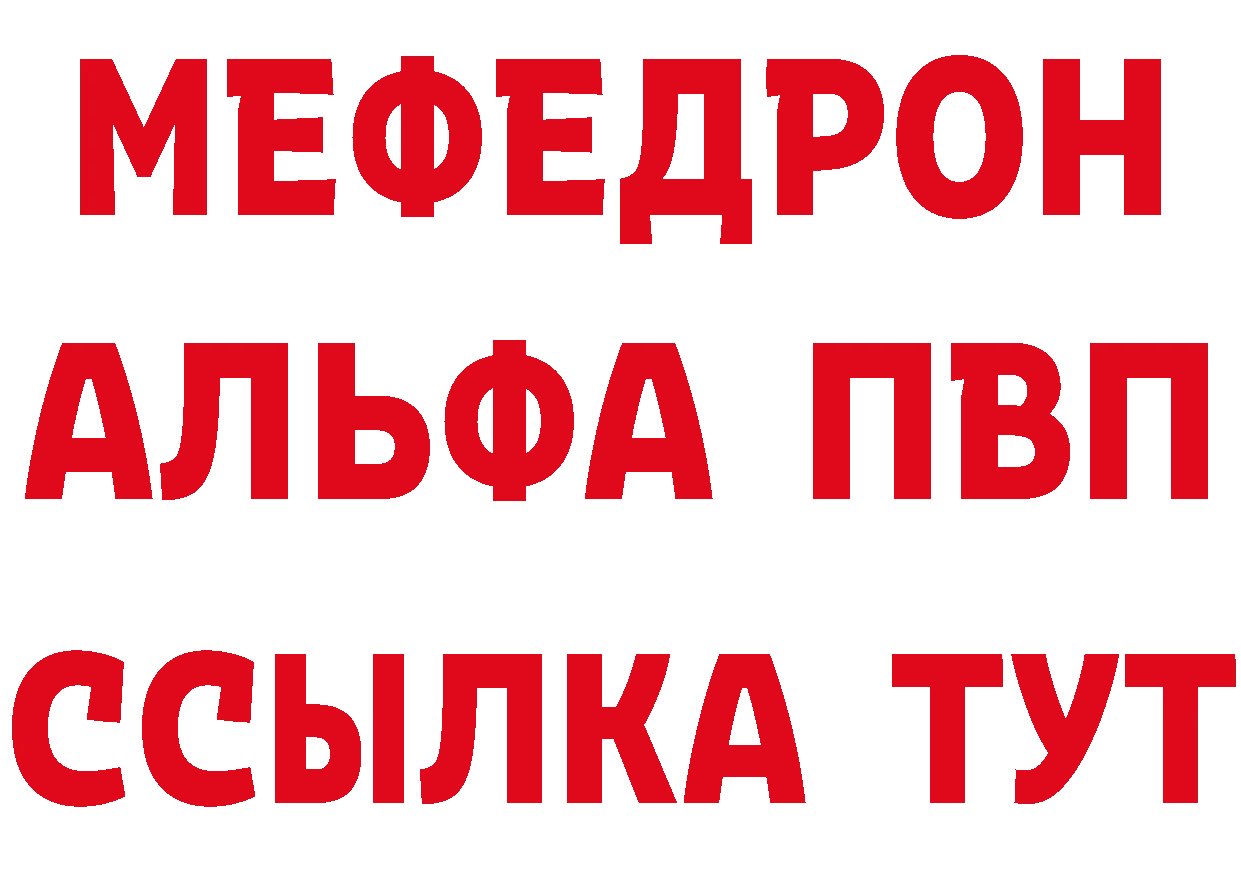 МЕФЕДРОН
АЛЬФА ПВП
ССЫЛКА ТУТ